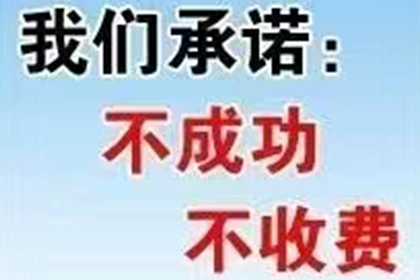 我们承诺：
不成功
不收费